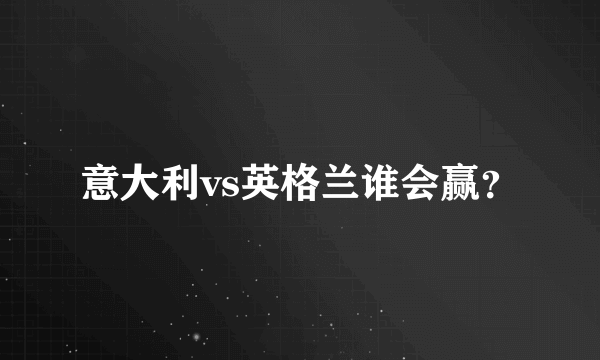 意大利vs英格兰谁会赢?